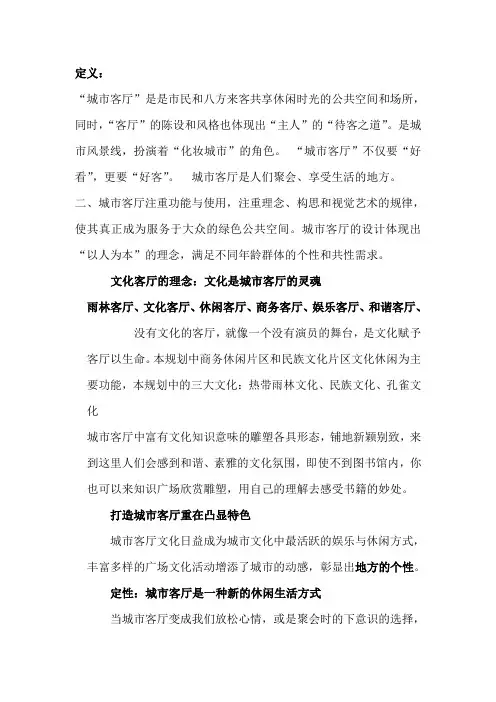 定义：

“城市客厅”是是市民和八方来客共享休闲时光的公共空间和场所，同时，“客厅”的陈设和风格也体现出“主人”的“待客之道”。是城市风景线，扮演着“化妆城市”的角色。 “城市客厅”不仅要“好看”，更要“好客”。 城市客厅是人们聚会、享受生活的地方。

二、城市客厅注重功能与使用，注重理念、构思和视觉艺术的规律，使其真正成为服务于大众的绿色公共空间。城市客厅的设计体现出“以人为本”的理念，满足不同年龄群体的个性和共性需求。

文化客厅的理念：文化是城市客厅的灵魂

雨林客厅、文化客厅、休闲客厅、商务客厅、娱乐客厅、和谐客厅、

没有文化的客厅，就像一个没有演员的舞台，是文化赋予客厅以生命。本规划中商务休闲片区和民族文化片区文化休闲为主要功能，本规划中的三大文化：热带雨林文化、民族文化、孔雀文化

城市客厅中富有文化知识意味的雕塑各具形态，铺地新颖别致，来到这里人们会感到和谐、素雅的文化氛围，即使不到图书馆内，你也可以来知识广场欣赏雕塑，用自己的理解去感受书籍的妙处。

打造城市客厅重在凸显特色

城市客厅文化日益成为城市文化中最活跃的娱乐与休闲方式，丰富多样的广场文化活动增添了城市的动感，彰显出地方的个性。

定性：城市客厅是一种新的休闲生活方式

当城市客厅变成我们放松心情，或是聚会时的下意识的选择，